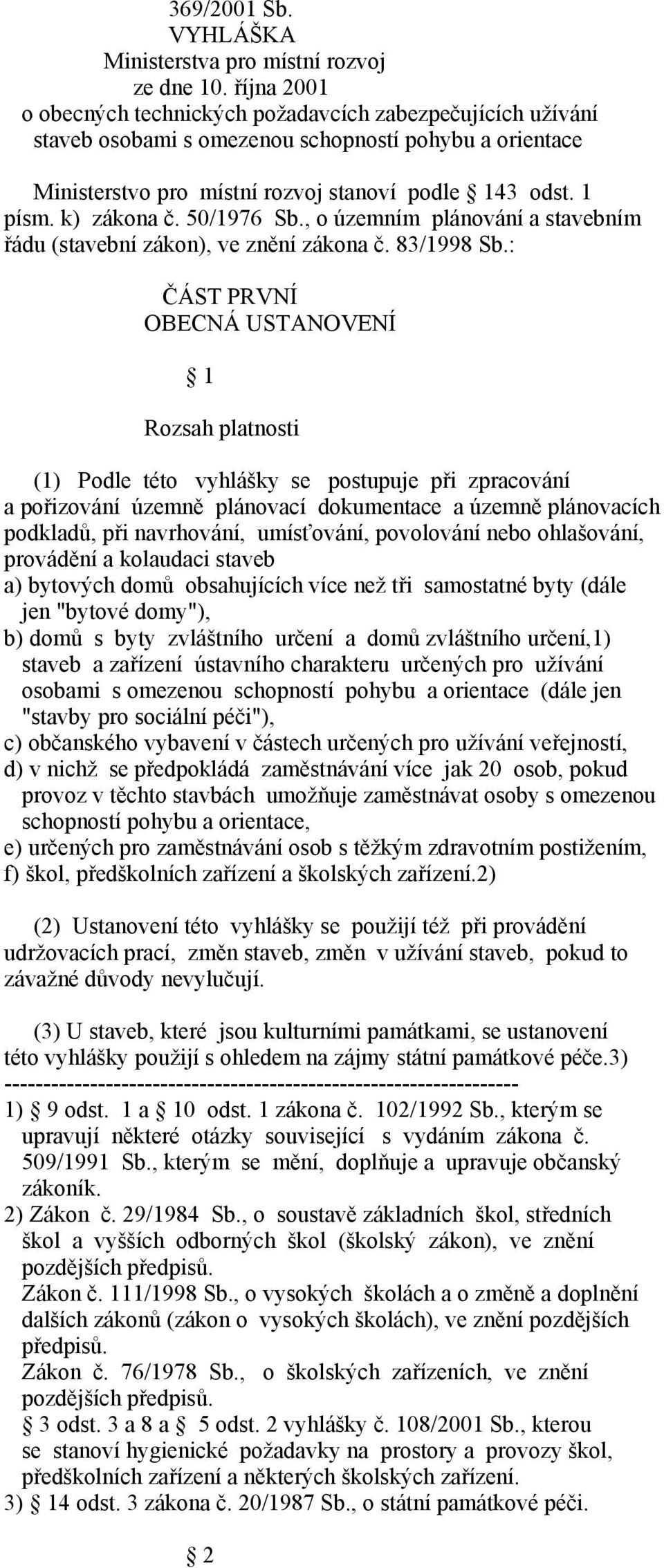 369/2001 Sb.
VYHLÁŠKA
Ministerstva pro místní rozvoj
ze dne 10. října 2001
o obecných technických požadavcích zabezpečujících užívání staveb osobami s omezenou schopností pohybu a orientace

Ministerstvo pro místní rozvoj stanoví podle § 143 odst. 1 písm. k) zákona č. 50/1976 Sb., o územním plánování a stavebním řádu (stavební zákon), ve znění zákona č. 83/1998 Sb.:

ČÁST PRVNÍ
OBECNÁ USTANOVENÍ

§ 1

Rozsah platnosti

(1) Podle této vyhlášky se postupuje při zpracování a pořizování územně plánovací dokumentace a územně plánovacích podkladů, při navrhování, umísťování, povolování nebo ohlašování, provádění a kolaudaci staveb
a) bytových domů obsahujících více než tři samostatné byty (dále jen "bytové domy"),
b) domů s byty zvláštního určení a domů zvláštního určení,1) staveb a zařízení ústavního charakteru určených pro užívání osobami s omezenou schopností pohybu a orientace (dále jen "stavby pro sociální péči"),
c) občanského vybavení v částech určených pro užívání veřejností,
d) v nichž se předpokládá zaměstnávání více jak 20 osob, pokud provoz v těchto stavbách umožňuje zaměstnávat osoby s omezenou schopností pohybu a orientace,
e) určených pro zaměstnávání osob s těžkým zdravotním postižením,
f) škol, předškolních zařízení a školských zařízení.2)

(2) Ustanovení této vyhlášky se použijí též při provádění udržovacích prací, změn staveb, změn v užívání staveb, pokud to závažné důvody nevylučují.

(3) U staveb, které jsou kulturními památkami, se ustanovení této vyhlášky použijí s ohledem na zájmy státní památkové péče.3)
------------------------------------------------------------------
1) § 9 odst. 1 a § 10 odst. 1 zákona č. 102/1992 Sb., kterým se upravují některé otázky související s vydáním zákona č. 509/1991 Sb., kterým se mění, doplňuje a upravuje občanský zákoník.
2) Zákon č. 29/1984 Sb., o soustavě základních škol, středních škol a vyšších odborných škol (školský zákon), ve znění pozdějších předpisů.
Zákon č. 111/1998 Sb., o vysokých školách a o změně a doplnění dalších zákonů (zákon o vysokých školách), ve znění pozdějších předpisů.
Zákon č. 76/1978 Sb., o školských zařízeních, ve znění pozdějších předpisů.
§ 3 odst. 3 a 8 a § 5 odst. 2 vyhlášky č. 108/2001 Sb., kterou se stanoví hygienické požadavky na prostory a provozy škol, předškolních zařízení a některých školských zařízení.
3) § 14 odst. 3 zákona č. 20/1987 Sb., o státní památkové péči.

§ 2